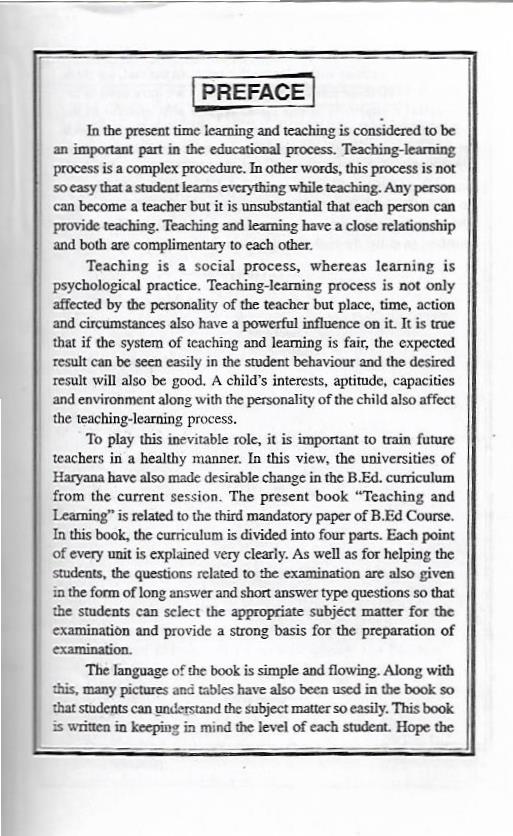 PREFACE

In the present time learning and teaching is considered to be an important part in the educational process. Teaching-learning process is a complex procedure. In other words, this process is not so easy that a student learns everything while teaching. Any person can become a teacher but it is unsubstantial that each person can provide teaching. Teaching and learning have a close relationship and both are complimentary to each other.

Teaching is a social process, whereas learning is psychological practice. Teaching-learning process is not only affected by the personality of the teacher but place, time, action and circumstances also have a powerful influence on it. It is true that if the system of teaching and learning is fair, the expected result can be seen easily in the student behaviour and the desired result will also be good. A child's interests, aptitude, capacities and environment along with the personality of the child also affect the teaching-learning process.

To play this inevitable role, it is important to train future teachers in a healthy manner. In this view, the universities of Haryana have also made desirable change in the B.Ed. curriculum from the current session. The present book "Teaching and Learning" is related to the third mandatory paper of B.Ed Course. In this book, the curriculum is divided into four parts. Each point of every unit is explained very clearly. As well as for helping the students, the questions related to the examination are also given in the form of long answer and short answer type questions so that the students can select the appropriate subject matter for the examination and provide a strong basis for the preparation of examination.

The language of the book is simple and flowing. Along with this, many pictures and tables have also been used in the book so that students can understand the subject matter so easily. This book is written in keeping in mind the level of each student. Hope the